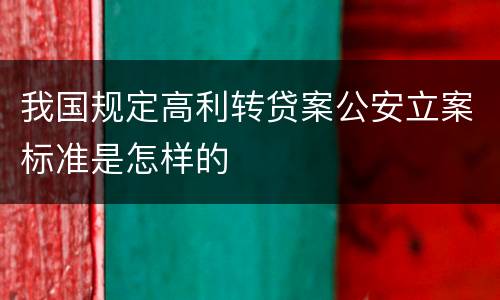 我国规定高利转贷案公安立案标准是怎样的